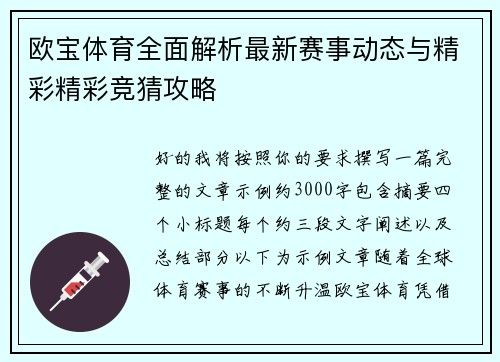 欧宝体育全面解析最新赛事动态与精彩精彩竞猜攻略

好的我将按照你的要求撰写一篇完整的文章示例约3000字包含摘要四个小标题每个约三段文字阐述以及总结部分以下为示例文章随着全球体育赛事的不断升温欧宝体育凭借